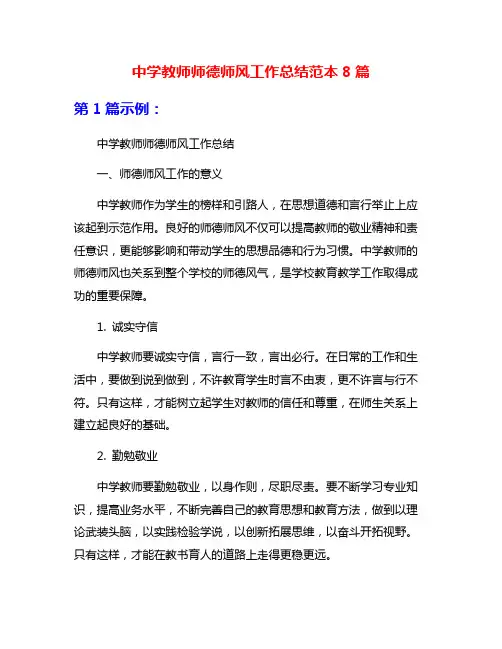 中学教师师德师风工作总结范本 8 篇

第 1 篇示例：

中学教师师德师风工作总结

一、师德师风工作的意义

中学教师作为学生的榜样和引路人，在思想道德和言行举止上应该起到示范作用。良好的师德师风不仅可以提高教师的敬业精神和责任意识，更能够影响和带动学生的思想品德和行为习惯。中学教师的师德师风也关系到整个学校的师德风气，是学校教育教学工作取得成功的重要保障。

1. 诚实守信

中学教师要诚实守信，言行一致，言出必行。在日常的工作和生活中，要做到说到做到，不许教育学生时言不由衷，更不许言与行不符。只有这样，才能树立起学生对教师的信任和尊重，在师生关系上建立起良好的基础。

2. 勤勉敬业

中学教师要勤勉敬业，以身作则，尽职尽责。要不断学习专业知识，提高业务水平，不断完善自己的教育思想和教育方法，做到以理论武装头脑，以实践检验学说，以创新拓展思维，以奋斗开拓视野。只有这样，才能在教书育人的道路上走得更稳更远。